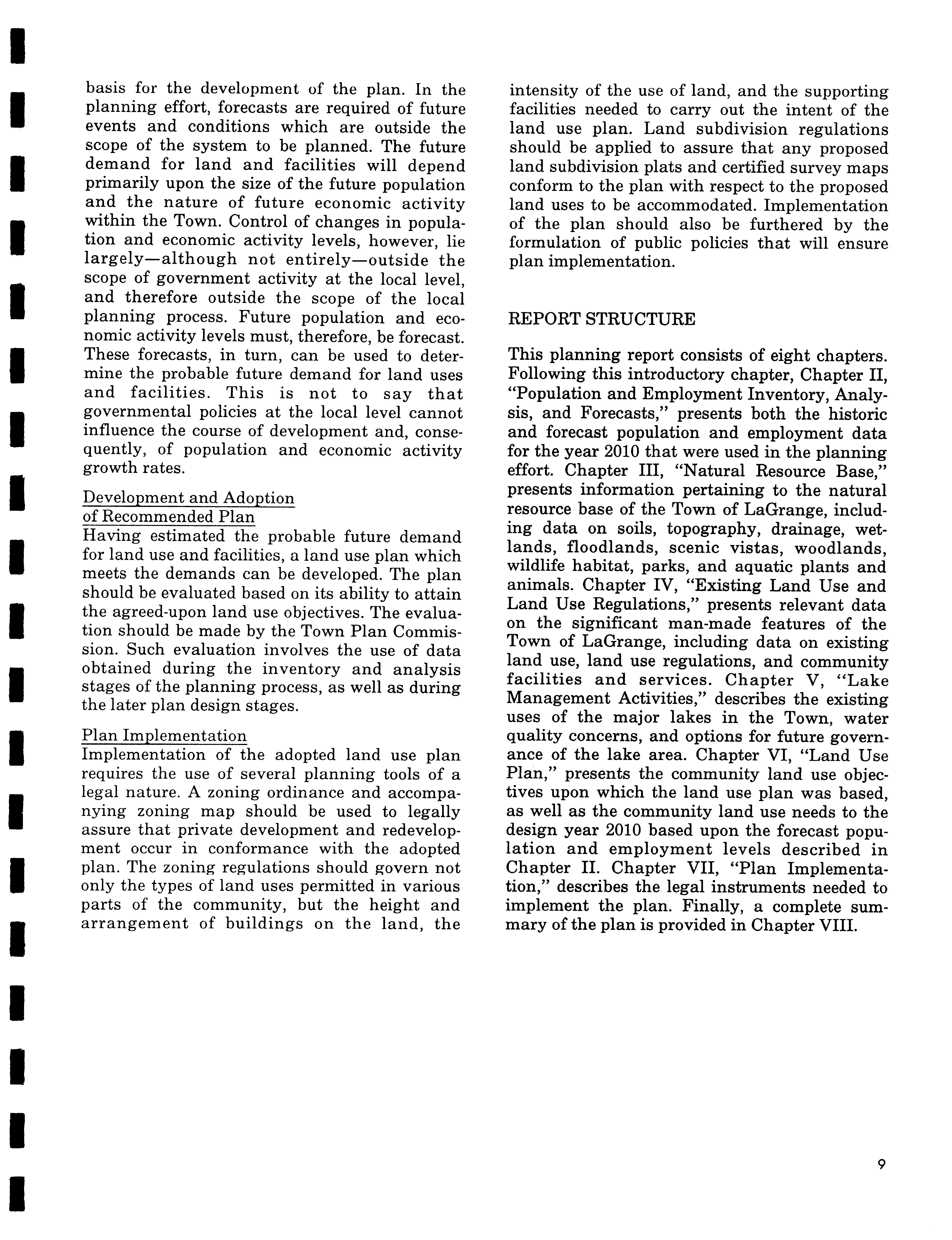 basis for the development of the plan. In the planning effort, forecasts are required of future events and conditions which are outside the scope of the system to be planned. The future demand for land and facilities will depend primarily upon the size of the future population and the nature of future economic activity within the Town. Control of changes in population and economic activity levels, however, lie largely—although not entirely—outside the scope of government activity at the local level, and therefore outside the scope of the local planning process. Future population and economic activity levels must, therefore, be forecast. These forecasts, in turn, can be used to determine the probable future demand for land uses and facilities. This is not to say that governmental policies at the local level cannot influence the course of development and, consequently, of population and economic activity growth rates.

Development and Adoption of Recommended Plan
Having estimated the probable future demand for land use and facilities, a land use plan which meets the demands can be developed. The plan should be evaluated based on its ability to attain the agreed-upon land use objectives. The evaluation should be made by the Town Plan Commission. Such evaluation involves the use of data obtained during the inventory and analysis stages of the planning process, as well as during the later plan design stages.

Plan Implementation
Implementation of the adopted land use plan requires the use of several planning tools of a legal nature. A zoning ordinance and accompanying zoning map should be used to legally assure that private development and redevelopment occur in conformance with the adopted plan. The zoning regulations should govern not only the types of land uses permitted in various parts of the community, but the height and arrangement of buildings on the land, the intensity of the use of land, and the supporting facilities needed to carry out the intent of the land use plan. Land subdivision regulations should be applied to assure that any proposed land subdivision plats and certified survey maps conform to the plan with respect to the proposed land uses to be accommodated. Implementation of the plan should also be furthered by the formulation of public policies that will ensure plan implementation.

REPORT STRUCTURE

This planning report consists of eight chapters. Following this introductory chapter, Chapter II, "Population and Employment Inventory, Analysis, and Forecasts," presents both the historic and forecast population and employment data for the year 2010 that were used in the planning effort. Chapter III, "Natural Resource Base," presents information pertaining to the natural resource base of the Town of LaGrange, including data on soils, topography, drainage, wetlands, floodlands, scenic vistas, woodlands, wildlife habitat, parks, and aquatic plants and animals. Chapter IV, "Existing Land Use and Land Use Regulations," presents relevant data on the significant man-made features of the Town of LaGrange, including data on existing land use, land use regulations, and community facilities and services. Chapter V, "Lake Management Activities," describes the existing uses of the major lakes in the Town, water quality concerns, and options for future governance of the lake area. Chapter VI, "Land Use Plan," presents the community land use objectives upon which the land use plan was based, as well as the community land use needs to the design year 2010 based upon the forecast population and employment levels described in Chapter II. Chapter VII, "Plan Implementation," describes the legal instruments needed to implement the plan. Finally, a complete summary of the plan is provided in Chapter VIII.

9